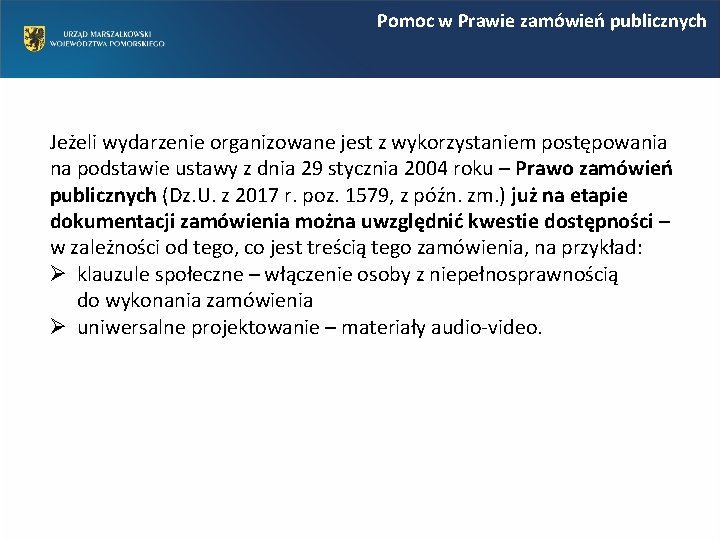 URZĄD MARSZAŁKOWSKI
WOJEWÓDZTWA POMORSKIEGO

Pomoc w Prawie zamówień publicznych

Jeżeli wydarzenie organizowane jest z wykorzystaniem postępowania na podstawie ustawy z dnia 29 stycznia 2004 roku – Prawo zamówień publicznych (Dz.U. z 2017 r. poz. 1579, z późn. zm.) już na etapie dokumentacji zamówienia można uwzględnić kwestie dostępności – w zależności od tego, co jest treścią tego zamówienia, na przykład:
➢ klauzule społeczne – włączenie osoby z niepełnosprawnością do wykonania zamówienia
➢ uniwersalne projektowanie – materiały audio-video.